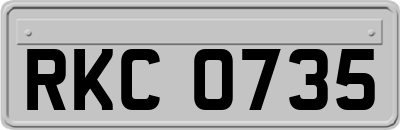 RKC 0735